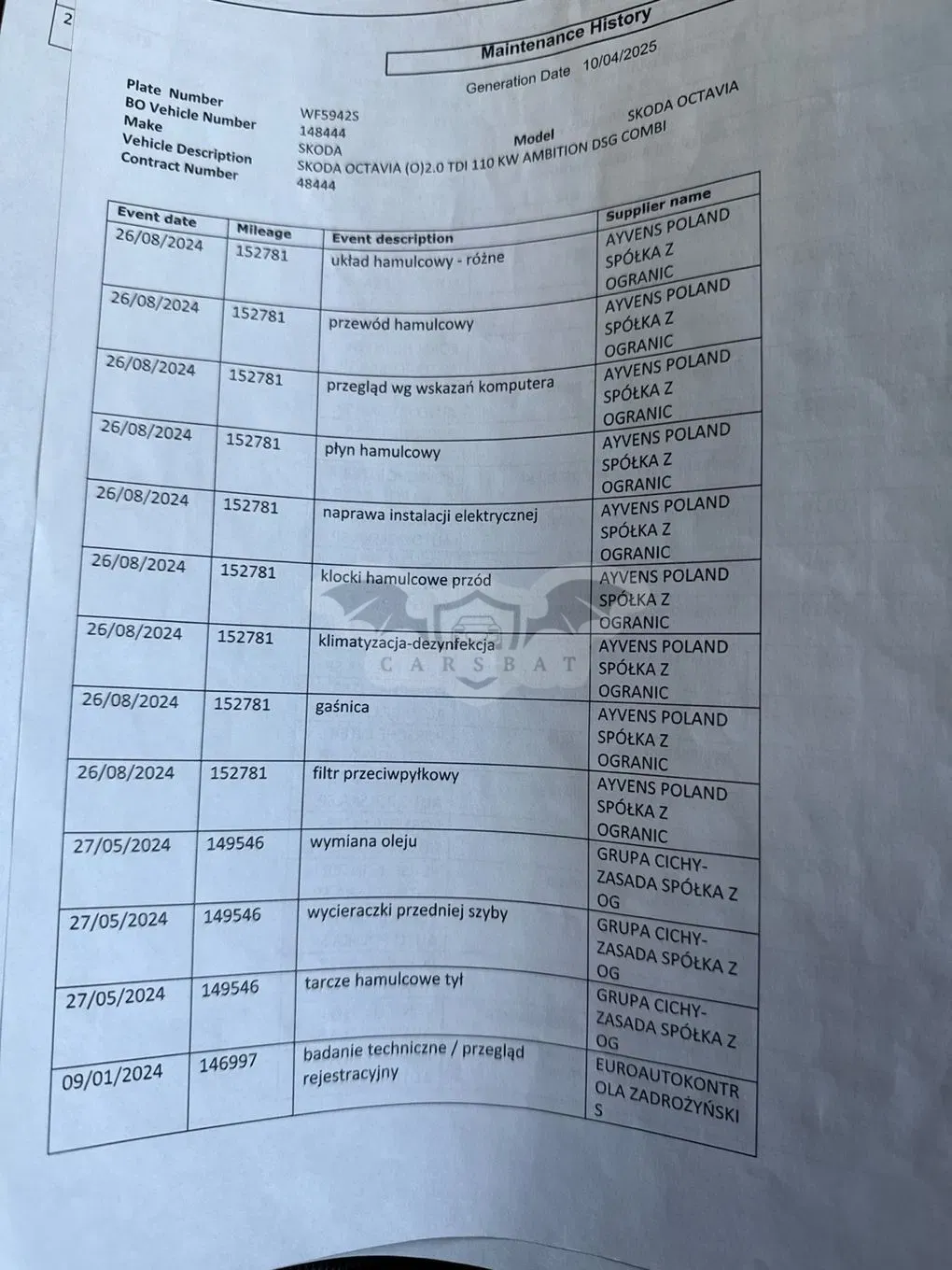 2

Maintenance History

Generation Date 10/04/2025

Plate Number WF5942S
BO Vehicle Number 148444
Make SKODA
Model SKODA OCTAVIA
Vehicle Description SKODA OCTAVIA (O)2.0 TDI 110 KW AMBITION DSG COMBI
Contract Number 48444

| Event date | Mileage | Event description | Supplier name |
|---|---|---|---|
| 26/08/2024 | 152781 | układ hamulcowy - różne | AYVENS POLAND SPÓŁKA Z OGRANIC |
| 26/08/2024 | 152781 | przewód hamulcowy | AYVENS POLAND SPÓŁKA Z OGRANIC |
| 26/08/2024 | 152781 | przegląd wg wskazań komputera | AYVENS POLAND SPÓŁKA Z OGRANIC |
| 26/08/2024 | 152781 | płyn hamulcowy | AYVENS POLAND SPÓŁKA Z OGRANIC |
| 26/08/2024 | 152781 | naprawa instalacji elektrycznej | AYVENS POLAND SPÓŁKA Z OGRANIC |
| 26/08/2024 | 152781 | klocki hamulcowe przód | AYVENS POLAND SPÓŁKA Z OGRANIC |
| 26/08/2024 | 152781 | klimatyzacja-dezynfekcja | AYVENS POLAND SPÓŁKA Z OGRANIC |
| 26/08/2024 | 152781 | gaśnica | AYVENS POLAND SPÓŁKA Z OGRANIC |
| 26/08/2024 | 152781 | filtr przeciwpyłkowy | AYVENS POLAND SPÓŁKA Z OGRANIC |
| 27/05/2024 | 149546 | wymiana oleju | GRUPA CICHY-ZASADA SPÓŁKA Z OG |
| 27/05/2024 | 149546 | wycieraczki przedniej szyby | GRUPA CICHY-ZASADA SPÓŁKA Z OG |
| 27/05/2024 | 149546 | tarcze hamulcowe tył | GRUPA CICHY-ZASADA SPÓŁKA Z OG |
| 09/01/2024 | 146997 | badanie techniczne / przegląd rejestracyjny | EUROAUTOKONTROLA ZADROŻYŃSKI S |

CARSBAT